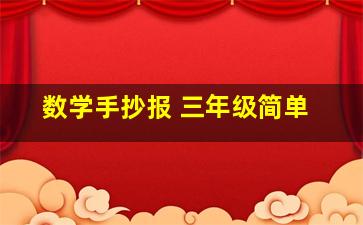 数学手抄报 三年级简单